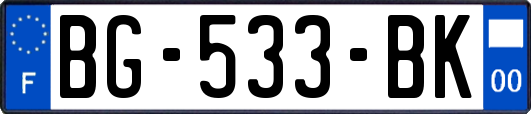 F
BG-533-BK
00